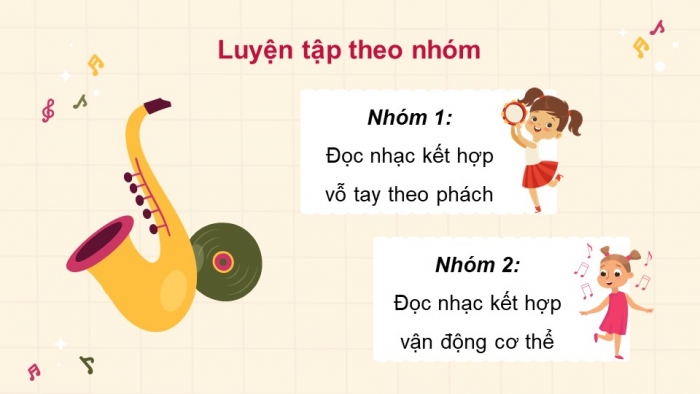 Luyện tập theo nhóm

Nhóm 1:
Đọc nhạc kết hợp vỗ tay theo phách

Nhóm 2:
Đọc nhạc kết hợp vận động cơ thể